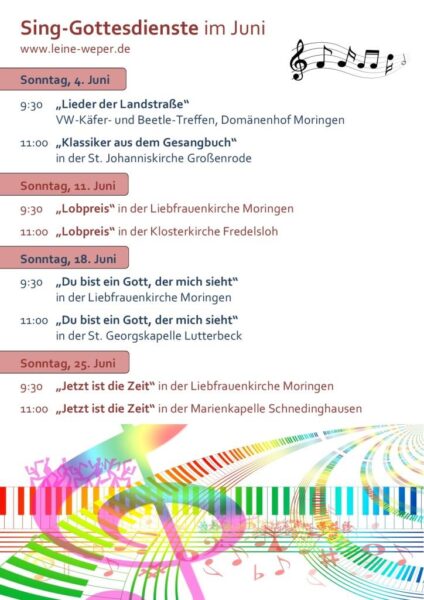 Sing-Gottesdienste im Juni
www.leine-weper.de

Sonntag, 4. Juni

9:30 „Lieder der Landstraße“
VW-Käfer- und Beetle-Treffen, Domänenhof Moringen

11:00 „Klassiker aus dem Gesangbuch“
in der St. Johanniskirche Großenrode

Sonntag, 11. Juni

9:30 „Lobpreis“ in der Liebfrauenkirche Moringen

11:00 „Lobpreis“ in der Klosterkirche Fredelsloh

Sonntag, 18. Juni

9:30 „Du bist ein Gott, der mich sieht“
in der Liebfrauenkirche Moringen

11:00 „Du bist ein Gott, der mich sieht“
in der St. Georgskapelle Lutterbeck

Sonntag, 25. Juni

9:30 „Jetzt ist die Zeit“ in der Liebfrauenkirche Moringen

11:00 „Jetzt ist die Zeit“ in der Marienkapelle Schnedinghausen